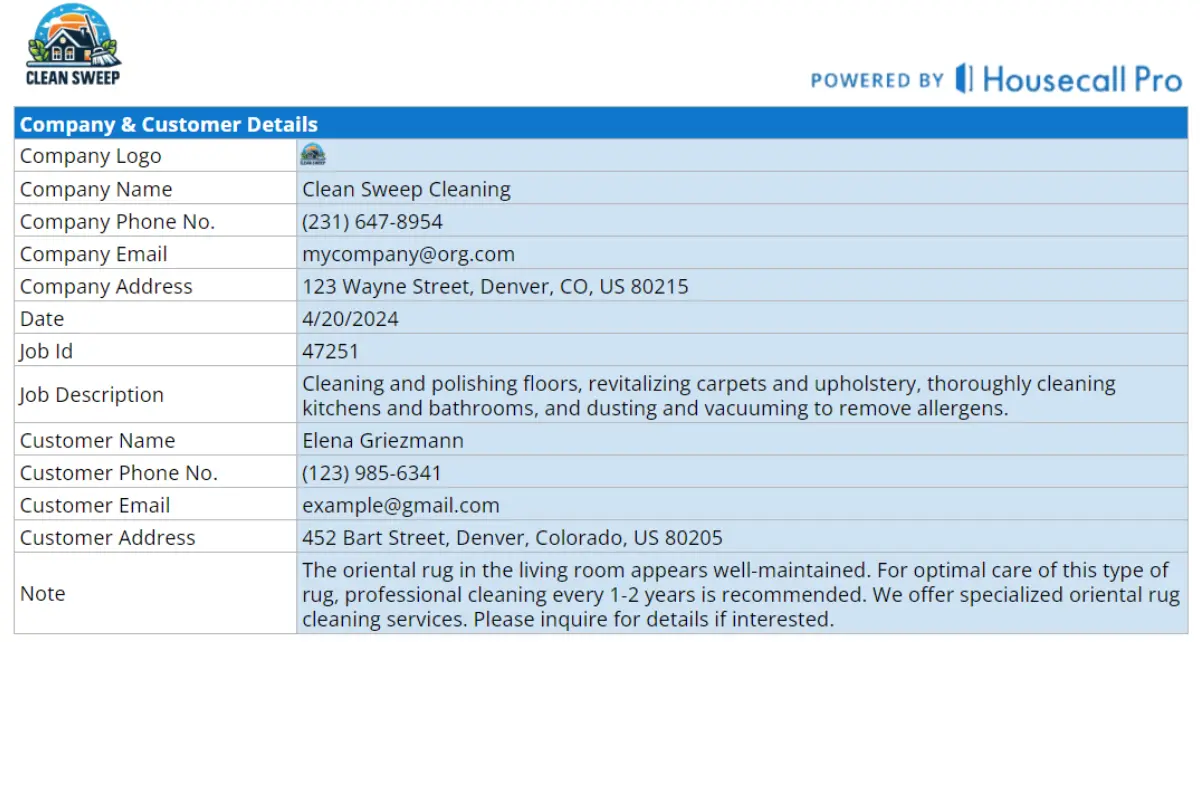 CLEAN SWEEP

POWERED BY Housecall Pro

| Company & Customer Details | |
|---|---|
| Company Logo | |
| Company Name | Clean Sweep Cleaning |
| Company Phone No. | (231) 647-8954 |
| Company Email | mycompany@org.com |
| Company Address | 123 Wayne Street, Denver, CO, US 80215 |
| Date | 4/20/2024 |
| Job Id | 47251 |
| Job Description | Cleaning and polishing floors, revitalizing carpets and upholstery, thoroughly cleaning kitchens and bathrooms, and dusting and vacuuming to remove allergens. |
| Customer Name | Elena Griezmann |
| Customer Phone No. | (123) 985-6341 |
| Customer Email | example@gmail.com |
| Customer Address | 452 Bart Street, Denver, Colorado, US 80205 |
| Note | The oriental rug in the living room appears well-maintained. For optimal care of this type of rug, professional cleaning every 1-2 years is recommended. We offer specialized oriental rug cleaning services. Please inquire for details if interested. |